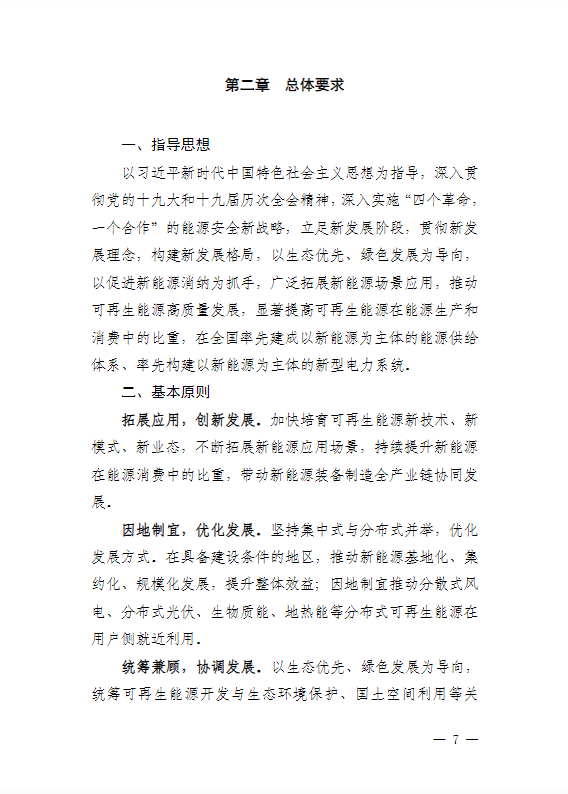 第二章　总体要求

一、指导思想

以习近平新时代中国特色社会主义思想为指导，深入贯彻党的十九大和十九届历次全会精神，深入实施“四个革命，一个合作”的能源安全新战略，立足新发展阶段，贯彻新发展理念，构建新发展格局，以生态优先、绿色发展为导向，以促进新能源消纳为抓手，广泛拓展新能源场景应用，推动可再生能源高质量发展，显著提高可再生能源在能源生产和消费中的比重，在全国率先建成以新能源为主体的能源供给体系、率先构建以新能源为主体的新型电力系统。

二、基本原则

拓展应用，创新发展。加快培育可再生能源新技术、新模式、新业态，不断拓展新能源应用场景，持续提升新能源在能源消费中的比重，带动新能源装备制造全产业链协同发展。

因地制宜，优化发展。坚持集中式与分布式并举，优化发展方式。在具备建设条件的地区，推动新能源基地化、集约化、规模化发展，提升整体效益；因地制宜推动分散式风电、分布式光伏、生物质能、地热能等分布式可再生能源在用户侧就近利用。

统筹兼顾，协调发展。以生态优先、绿色发展为导向，统筹可再生能源开发与生态环境保护、国土空间利用等关

— 7 —